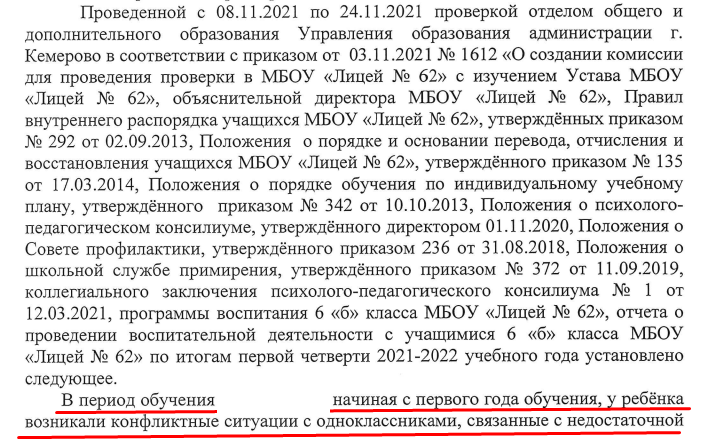 Проведенной с 08.11.2021 по 24.11.2021 проверкой отделом общего и дополнительного образования Управления образования администрации г. Кемерово в соответствии с приказом от 03.11.2021 № 1612 «О создании комиссии для проведения проверки в МБОУ «Лицей № 62» с изучением Устава МБОУ «Лицей № 62», объяснительной директора МБОУ «Лицей № 62», Правил внутреннего распорядка учащихся МБОУ «Лицей № 62», утверждённых приказом № 292 от 02.09.2013, Положения о порядке и основании перевода, отчисления и восстановления учащихся МБОУ «Лицей № 62», утверждённого приказом № 135 от 17.03.2014, Положения о порядке обучения по индивидуальному учебному плану, утверждённого приказом № 342 от 10.10.2013, Положения о психолого-педагогическом консилиуме, утверждённого директором 01.11.2020, Положения о Совете профилактики, утверждённого приказом 236 от 31.08.2018, Положения о школьной службе примирения, утверждённого приказом № 372 от 11.09.2019, коллегиального заключения психолого-педагогического консилиума № 1 от 12.03.2021, программы воспитания 6 «б» класса МБОУ «Лицей № 62», отчета о проведении воспитательной деятельности с учащимися 6 «б» класса МБОУ «Лицей № 62» по итогам первой четверти 2021-2022 учебного года установлено следующее.

В период обучения начиная с первого года обучения, у ребёнка возникали конфликтные ситуации с одноклассниками, связанные с недостаточной